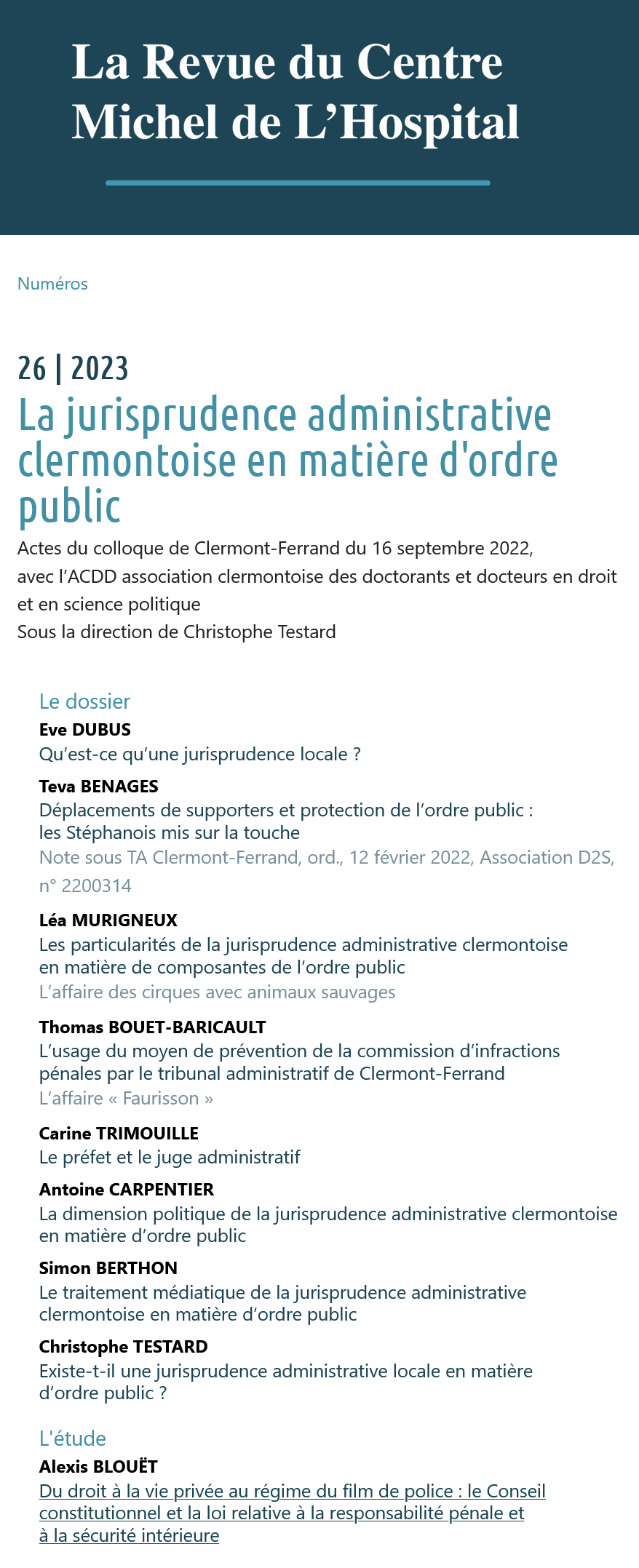 La Revue du Centre Michel de L’Hospital

Numéros

26 | 2023

La jurisprudence administrative clermontoise en matière d'ordre public

Actes du colloque de Clermont-Ferrand du 16 septembre 2022, avec l’ACDD association clermontoise des doctorants et docteurs en droit et en science politique
Sous la direction de Christophe Testard

Le dossier

Eve DUBUS
Qu’est-ce qu’une jurisprudence locale ?

Teva BENAGES
Déplacements de supporters et protection de l’ordre public : les Stéphanois mis sur la touche
Note sous TA Clermont-Ferrand, ord., 12 février 2022, Association D2S, n° 2200314

Léa MURIGNEUX
Les particularités de la jurisprudence administrative clermontoise en matière de composantes de l’ordre public
L’affaire des cirques avec animaux sauvages

Thomas BOUET-BARICAULT
L’usage du moyen de prévention de la commission d’infractions pénales par le tribunal administratif de Clermont-Ferrand
L’affaire « Faurisson »

Carine TRIMOUILLE
Le préfet et le juge administratif

Antoine CARPENTIER
La dimension politique de la jurisprudence administrative clermontoise en matière d’ordre public

Simon BERTHON
Le traitement médiatique de la jurisprudence administrative clermontoise en matière d’ordre public

Christophe TESTARD
Existe-t-il une jurisprudence administrative locale en matière d’ordre public ?

L'étude

Alexis BLOUËT
Du droit à la vie privée au régime du film de police : le Conseil constitutionnel et la loi relative à la responsabilité pénale et à la sécurité intérieure